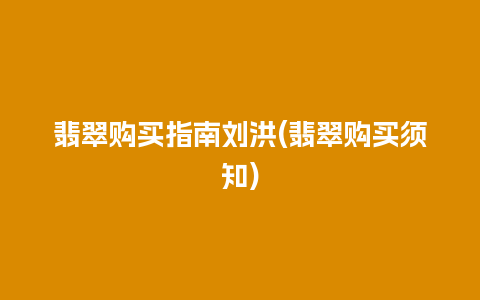 翡翠购买指南刘洪(翡翠购买须知)